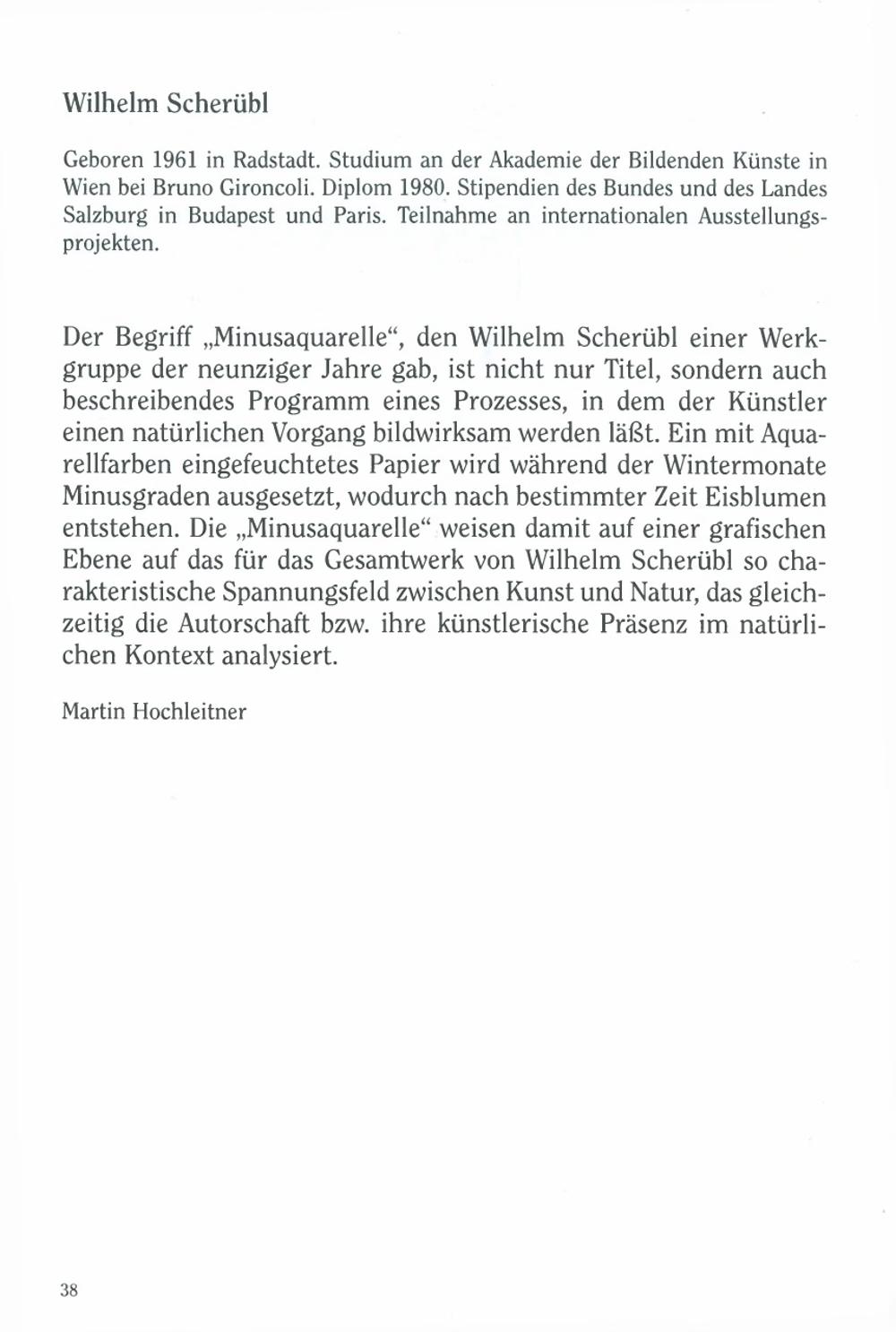 Wilhelm Scherübl

Geboren 1961 in Radstadt. Studium an der Akademie der Bildenden Künste in Wien bei Bruno Gironcoli. Diplom 1980. Stipendien des Bundes und des Landes Salzburg in Budapest und Paris. Teilnahme an internationalen Ausstellungsprojekten.

Der Begriff „Minusaquarelle“, den Wilhelm Scherübl einer Werkgruppe der neunziger Jahre gab, ist nicht nur Titel, sondern auch beschreibendes Programm eines Prozesses, in dem der Künstler einen natürlichen Vorgang bildwirksam werden läßt. Ein mit Aquarellfarben eingefeuchtetes Papier wird während der Wintermonate Minusgraden ausgesetzt, wodurch nach bestimmter Zeit Eisblumen entstehen. Die „Minusaquarelle“ weisen damit auf einer grafischen Ebene auf das für das Gesamtwerk von Wilhelm Scherübl so charakteristische Spannungsfeld zwischen Kunst und Natur, das gleichzeitig die Autorschaft bzw. ihre künstlerische Präsenz im natürlichen Kontext analysiert.

Martin Hochleitner

38